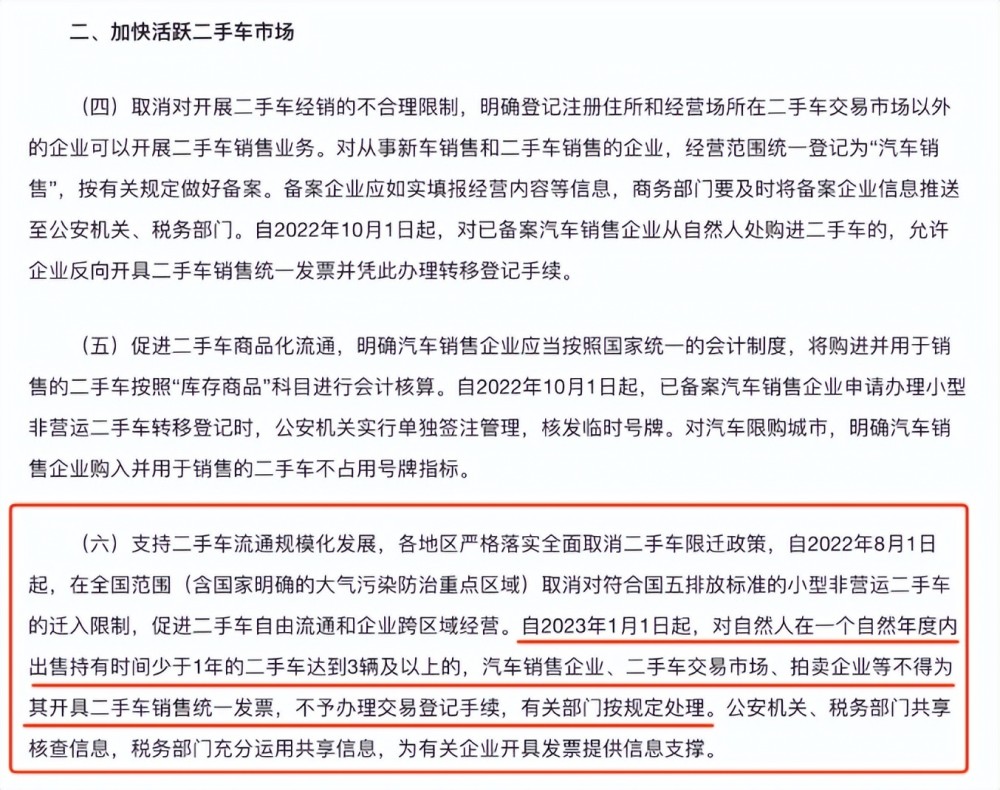 二、加快活跃二手车市场

（四）取消对开展二手车经销的不合理限制，明确登记注册住所和经营场所在二手车交易市场以外的企业可以开展二手车销售业务。对从事新车销售和二手车销售的企业，经营范围统一登记为“汽车销售”，按有关规定做好备案。备案企业应如实填报经营内容等信息，商务部门要及时将备案企业信息推送至公安机关、税务部门。自2022年10月1日起，对已备案汽车销售企业从自然人处购进二手车的，允许企业反向开具二手车销售统一发票并凭此办理转移登记手续。

（五）促进二手车商品化流通，明确汽车销售企业应当按照国家统一的会计制度，将购进并用于销售的二手车按照“库存商品”科目进行会计核算。自2022年10月1日起，已备案汽车销售企业申请办理小型非营运二手车转移登记时，公安机关实行单独签注管理，核发临时号牌。对汽车限购城市，明确汽车销售企业购入并用于销售的二手车不占用号牌指标。

（六）支持二手车流通规模化发展，各地区严格落实全面取消二手车限迁政策，自2022年8月1日起，在全国范围（含国家明确的大气污染防治重点区域）取消对符合国五排放标准的小型非营运二手车的迁入限制，促进二手车自由流通和企业跨区域经营。自2023年1月1日起，对自然人在一个自然年度内出售持有时间少于1年的二手车达到3辆及以上的，汽车销售企业、二手车交易市场、拍卖企业等不得为其开具二手车销售统一发票，不予办理交易登记手续，有关部门按规定处理。公安机关、税务部门共享核查信息，税务部门充分运用共享信息，为有关企业开具发票提供信息支撑。